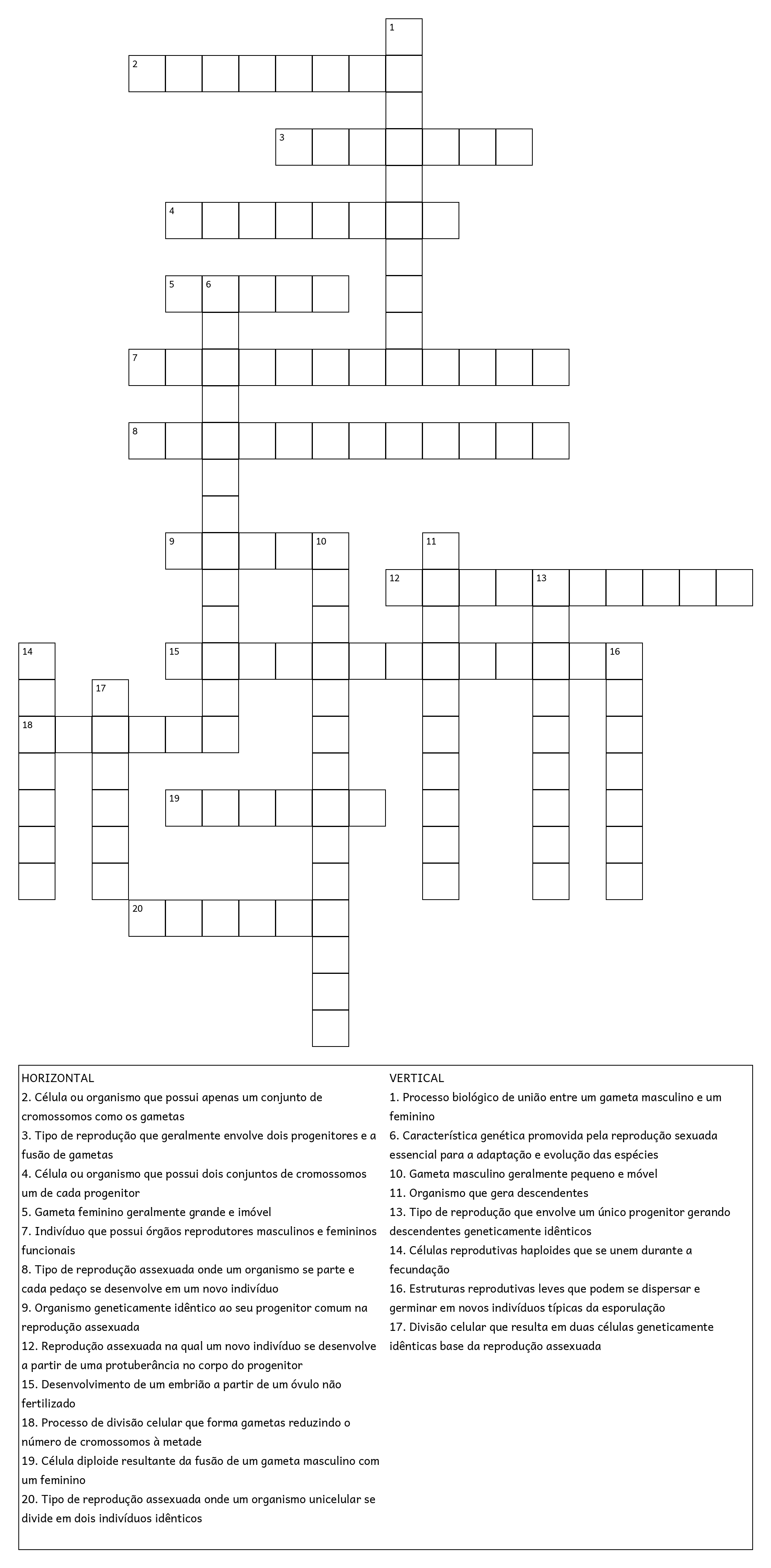 1
2
3
4
5 6
7
8
9 10 11
12 13
14 15 16
17
18
19
20

HORIZONTAL
2. Célula ou organismo que possui apenas um conjunto de cromossomos como os gametas
3. Tipo de reprodução que geralmente envolve dois progenitores e a fusão de gametas
4. Célula ou organismo que possui dois conjuntos de cromossomos um de cada progenitor
5. Gameta feminino geralmente grande e imóvel
7. Indivíduo que possui órgãos reprodutores masculinos e femininos funcionais
8. Tipo de reprodução assexuada onde um organismo se parte e cada pedaço se desenvolve em um novo indivíduo
9. Organismo geneticamente idêntico ao seu progenitor comum na reprodução assexuada
12. Reprodução assexuada na qual um novo indivíduo se desenvolve a partir de uma protuberância no corpo do progenitor
15. Desenvolvimento de um embrião a partir de um óvulo não fertilizado
18. Processo de divisão celular que forma gametas reduzindo o número de cromossomos à metade
19. Célula diploide resultante da fusão de um gameta masculino com um feminino
20. Tipo de reprodução assexuada onde um organismo unicelular se divide em dois indivíduos idênticos

VERTICAL
1. Processo biológico de união entre um gameta masculino e um feminino
6. Característica genética promovida pela reprodução sexuada essencial para a adaptação e evolução das espécies
10. Gameta masculino geralmente pequeno e móvel
11. Organismo que gera descendentes
13. Tipo de reprodução que envolve um único progenitor gerando descendentes geneticamente idênticos
14. Células reprodutivas haploides que se unem durante a fecundação
16. Estruturas reprodutivas leves que podem se dispersar e germinar em novos indivíduos típicas da esporulação
17. Divisão celular que resulta em duas células geneticamente idênticas base da reprodução assexuada